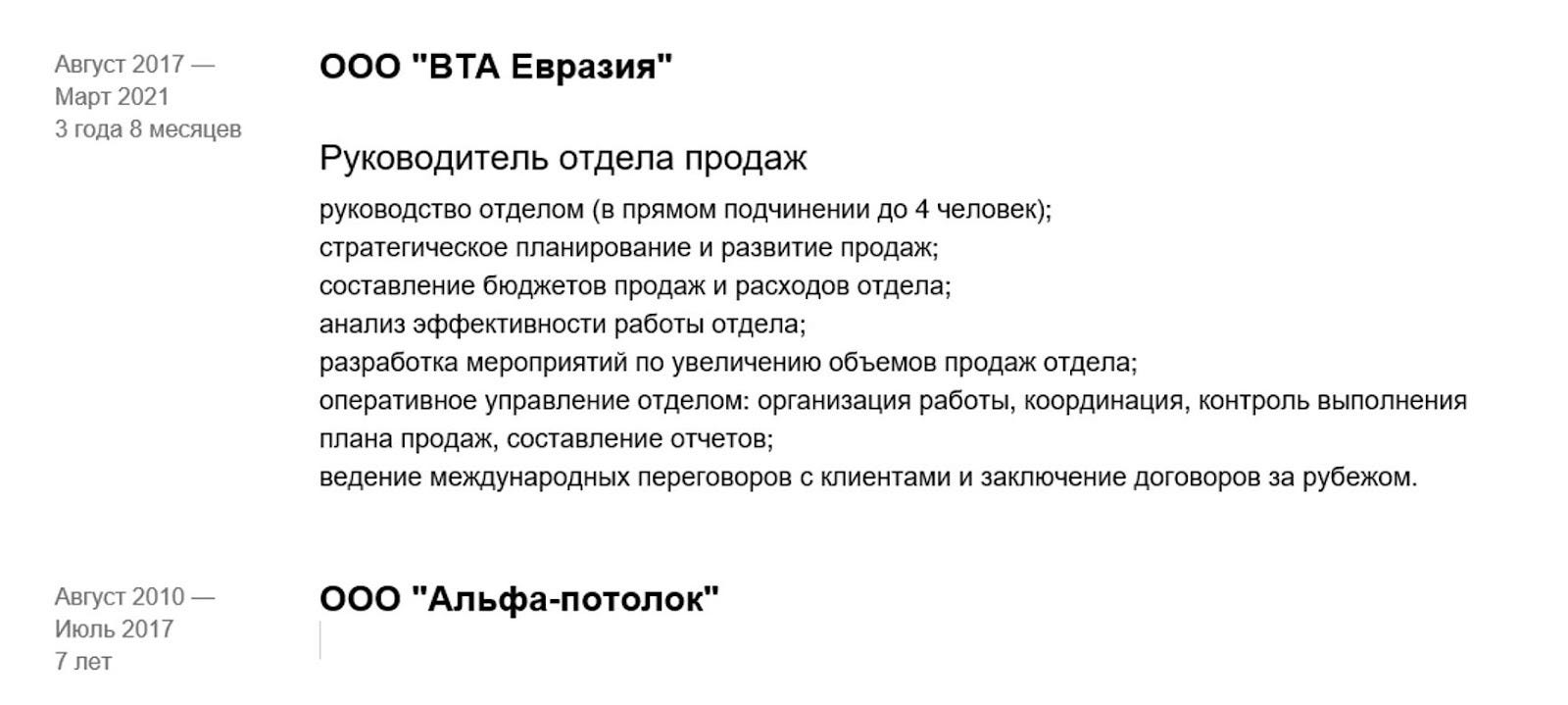 Август 2017 —
Март 2021
3 года 8 месяцев

ООО "ВТА Евразия"

Руководитель отдела продаж

руководство отделом (в прямом подчинении до 4 человек);
стратегическое планирование и развитие продаж;
составление бюджетов продаж и расходов отдела;
анализ эффективности работы отдела;
разработка мероприятий по увеличению объемов продаж отдела;
оперативное управление отделом: организация работы, координация, контроль выполнения плана продаж, составление отчетов;
ведение международных переговоров с клиентами и заключение договоров за рубежом.

Август 2010 —
Июль 2017
7 лет

ООО "Альфа-потолок"